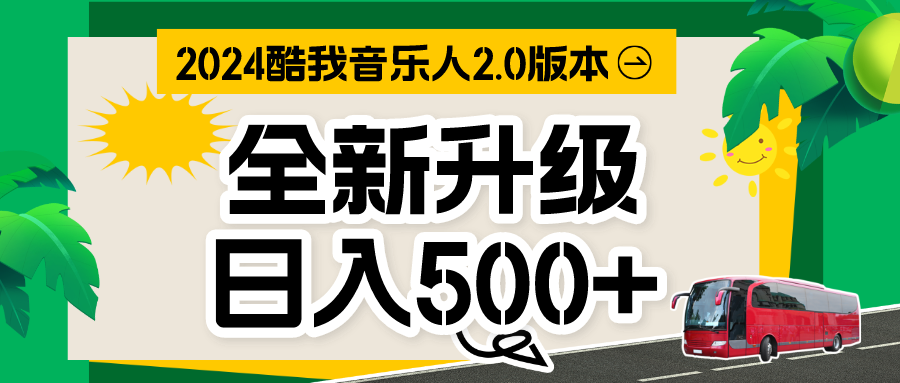 2024酷我音乐人2.0版本

全新升级
日入500+